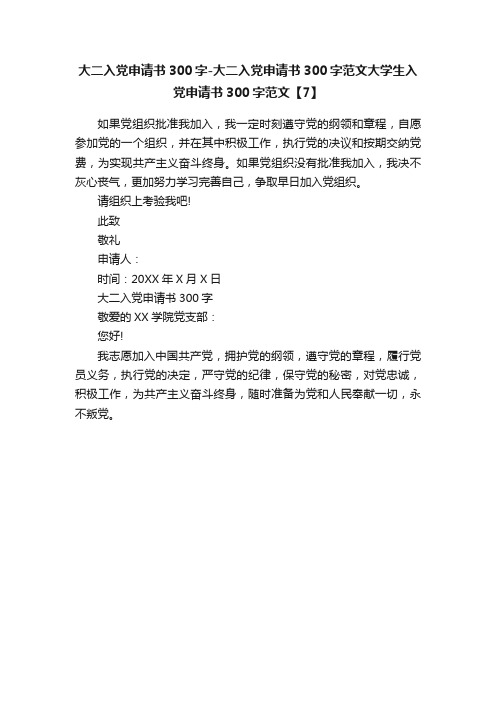 大二入党申请书 300 字-大二入党申请书 300 字范文大学生入党申请书 300 字范文【7】

如果党组织批准我加入，我一定时刻遵守党的纲领和章程，自愿参加党的一个组织，并在其中积极工作，执行党的决议和按期交纳党费，为实现共产主义奋斗终身。如果党组织没有批准我加入，我决不灰心丧气，更加努力学习完善自己，争取早日加入党组织。

请组织上考验我吧!

此致

敬礼

申请人：

时间：20XX 年 X 月 X 日

大二入党申请书 300 字

敬爱的 XX 学院党支部：

您好!

我志愿加入中国共产党，拥护党的纲领，遵守党的章程，履行党员义务，执行党的决定，严守党的纪律，保守党的秘密，对党忠诚，积极工作，为共产主义奋斗终身，随时准备为党和人民奉献一切，永不叛党。